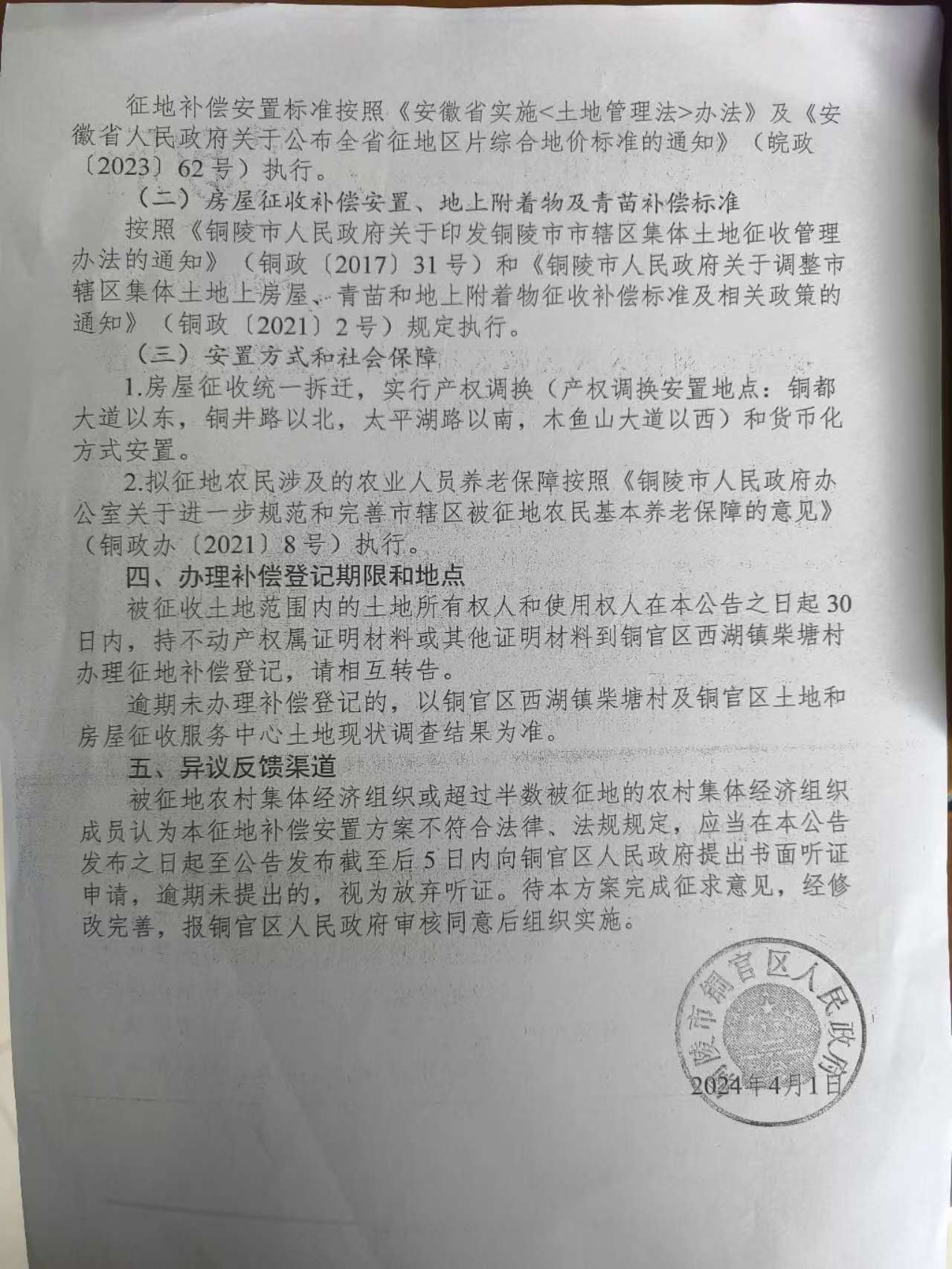 征地补偿安置标准按照《安徽省实施<土地管理法>办法》及《安徽省人民政府关于公布全省征地区片综合地价标准的通知》（皖政〔2023〕62号）执行。

（二）房屋征收补偿安置、地上附着物及青苗补偿标准

按照《铜陵市人民政府关于印发铜陵市市辖区集体土地征收管理办法的通知》（铜政〔2017〕31号）和《铜陵市人民政府关于调整市辖区集体土地上房屋、青苗和地上附着物征收补偿标准及相关政策的通知》（铜政〔2021〕2号）规定执行。

（三）安置方式和社会保障

1.房屋征收统一拆迁，实行产权调换（产权调换安置地点：铜都大道以东，铜井路以北，太平湖路以南，木鱼山大道以西）和货币化方式安置。

2.拟征地农民涉及的农业人员养老保障按照《铜陵市人民政府办公室关于进一步规范和完善市辖区被征地农民基本养老保障的意见》（铜政办〔2021〕8号）执行。

四、办理补偿登记期限和地点

被征收土地范围内的土地所有权人和使用权人在本公告之日起30日内，持不动产权属证明材料或其他证明材料到铜官区西湖镇柴塘村办理征地补偿登记，请相互转告。

逾期未办理补偿登记的，以铜官区西湖镇柴塘村及铜官区土地和房屋征收服务中心土地现状调查结果为准。

五、异议反馈渠道

被征地农村集体经济组织或超过半数被征地的农村集体经济组织成员认为本征地补偿安置方案不符合法律、法规规定，应当在本公告发布之日起至公告发布截至后5日内向铜官区人民政府提出书面听证申请，逾期未提出的，视为放弃听证。待本方案完成征求意见，经修改完善，报铜官区人民政府审核同意后组织实施。

铜陵市铜官区人民政府

2024年4月1日